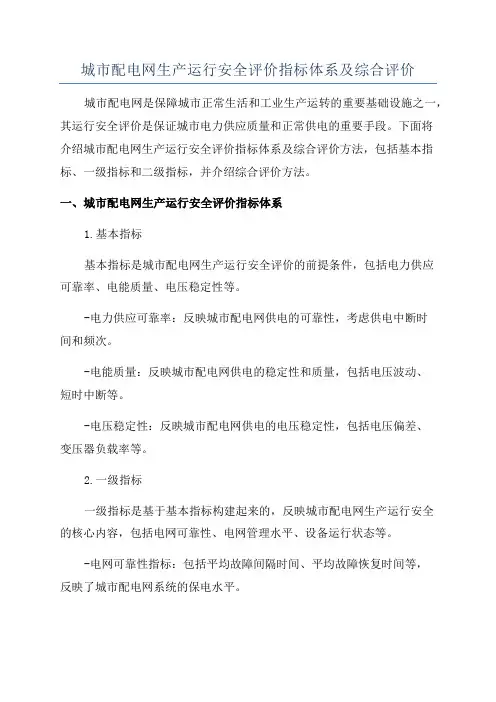 城市配电网生产运行安全评价指标体系及综合评价

城市配电网是保障城市正常生活和工业生产运转的重要基础设施之一，其运行安全评价是保证城市电力供应质量和正常供电的重要手段。下面将介绍城市配电网生产运行安全评价指标体系及综合评价方法，包括基本指标、一级指标和二级指标，并介绍综合评价方法。

一、城市配电网生产运行安全评价指标体系

1.基本指标

基本指标是城市配电网生产运行安全评价的前提条件，包括电力供应可靠率、电能质量、电压稳定性等。

-电力供应可靠率：反映城市配电网供电的可靠性，考虑供电中断时间和频次。

-电能质量：反映城市配电网供电的稳定性和质量，包括电压波动、短时中断等。

-电压稳定性：反映城市配电网供电的电压稳定性，包括电压偏差、变压器负载率等。

2.一级指标

一级指标是基于基本指标构建起来的，反映城市配电网生产运行安全的核心内容，包括电网可靠性、电网管理水平、设备运行状态等。

-电网可靠性指标：包括平均故障间隔时间、平均故障恢复时间等，反映了城市配电网系统的保电水平。